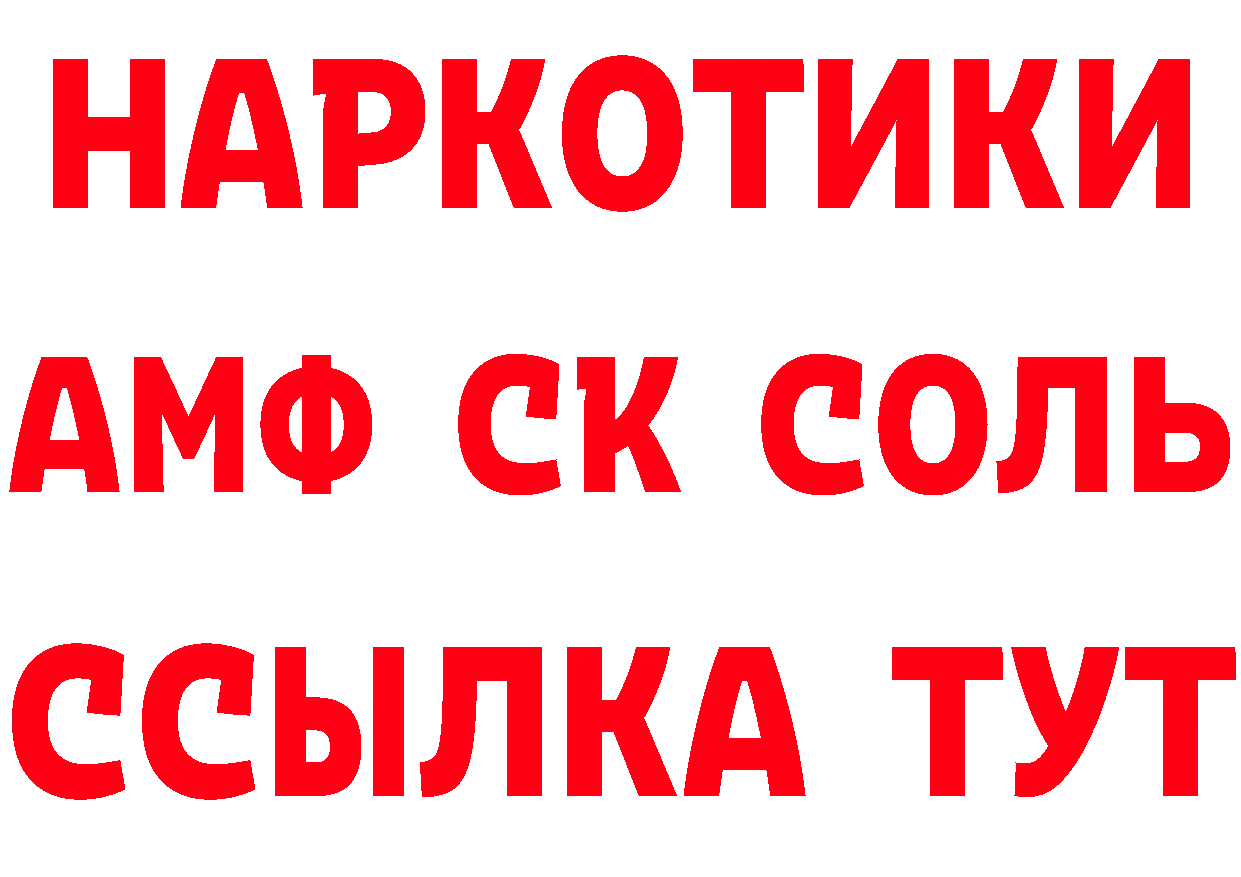 НАРКОТИКИ
АМФ СК СОЛЬ
ССЫЛКА ТУТ